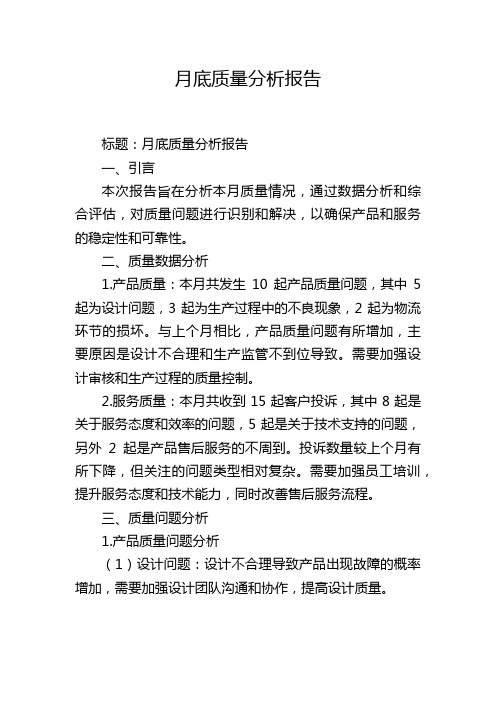 月底质量分析报告

标题：月底质量分析报告

一、引言

本次报告旨在分析本月质量情况，通过数据分析和综合评估，对质量问题进行识别和解决，以确保产品和服务的稳定性和可靠性。

二、质量数据分析

1.产品质量：本月共发生 10 起产品质量问题，其中 5 起为设计问题，3 起为生产过程中的不良现象，2 起为物流环节的损坏。与上个月相比，产品质量问题有所增加，主要原因是设计不合理和生产监管不到位导致。需要加强设计审核和生产过程的质量控制。

2.服务质量：本月共收到 15 起客户投诉，其中 8 起是关于服务态度和效率的问题，5 起是关于技术支持的问题，另外 2 起是产品售后服务的不周到。投诉数量较上个月有所下降，但关注的问题类型相对复杂。需要加强员工培训，提升服务态度和技术能力，同时改善售后服务流程。

三、质量问题分析

1.产品质量问题分析

（1）设计问题：设计不合理导致产品出现故障的概率增加，需要加强设计团队沟通和协作，提高设计质量。